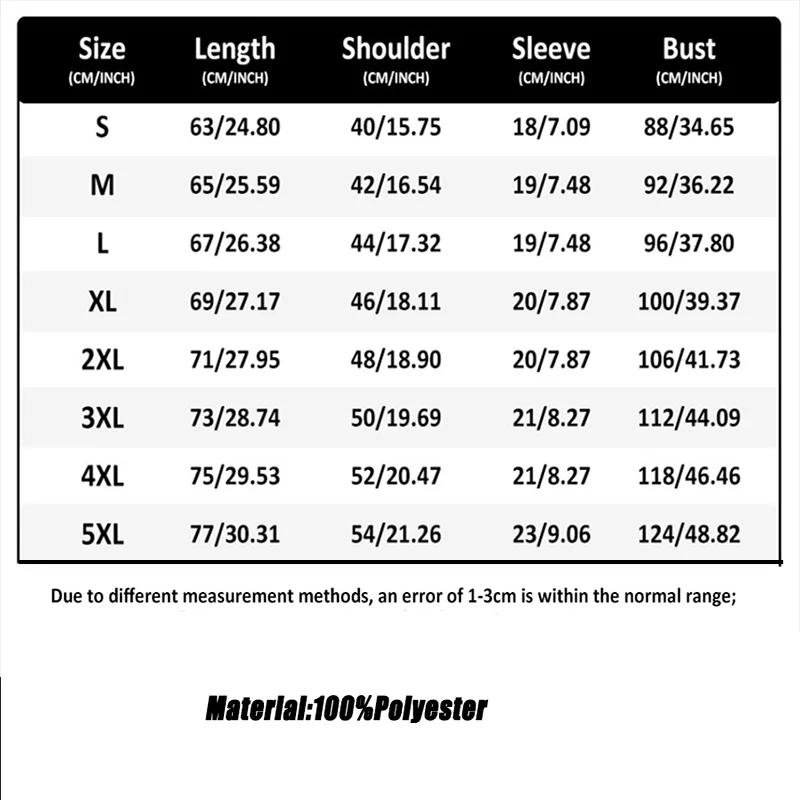 | Size (CM/INCH) | Length (CM/INCH) | Shoulder (CM/INCH) | Sleeve (CM/INCH) | Bust (CM/INCH) |
|---|---|---|---|---|
| S | 63/24.80 | 40/15.75 | 18/7.09 | 88/34.65 |
| M | 65/25.59 | 42/16.54 | 19/7.48 | 92/36.22 |
| L | 67/26.38 | 44/17.32 | 19/7.48 | 96/37.80 |
| XL | 69/27.17 | 46/18.11 | 20/7.87 | 100/39.37 |
| 2XL | 71/27.95 | 48/18.90 | 20/7.87 | 106/41.73 |
| 3XL | 73/28.74 | 50/19.69 | 21/8.27 | 112/44.09 |
| 4XL | 75/29.53 | 52/20.47 | 21/8.27 | 118/46.46 |
| 5XL | 77/30.31 | 54/21.26 | 23/9.06 | 124/48.82 |

Due to different measurement methods, an error of 1-3cm is within the normal range;

Material:100%Polyester